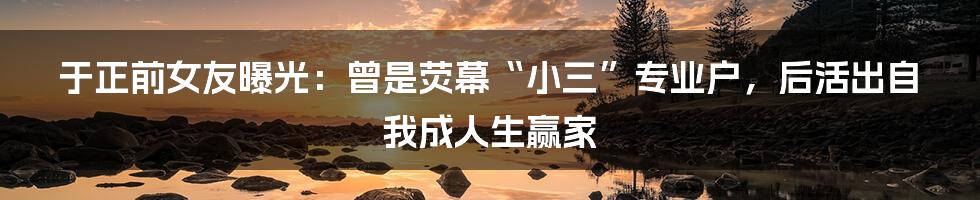 于正前女友曝光：曾是荧幕“小三”专业户，后活出自我成人生赢家